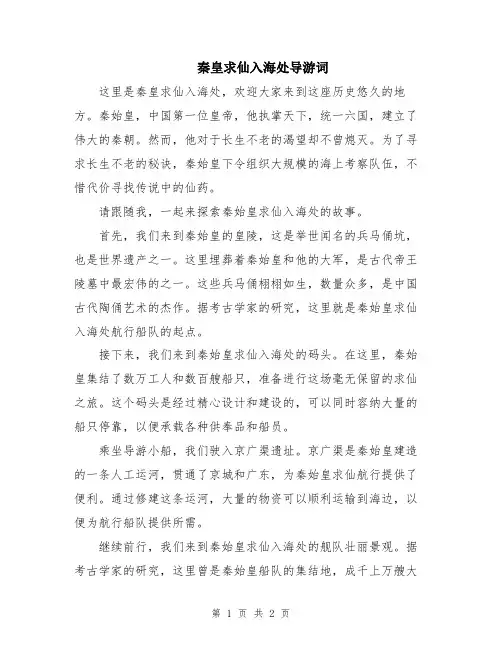 秦皇求仙入海处导游词

这里是秦皇求仙入海处，欢迎大家来到这座历史悠久的地方。秦始皇，中国第一位皇帝，他执掌天下，统一六国，建立了伟大的秦朝。然而，他对于长生不老的渴望却不曾熄灭。为了寻求长生不老的秘诀，秦始皇下令组织大规模的海上考察队伍，不惜代价寻找传说中的仙药。

请跟随我，一起来探索秦始皇求仙入海处的故事。

首先，我们来到秦始皇的皇陵，这是举世闻名的兵马俑坑，也是世界遗产之一。这里埋葬着秦始皇和他的大军，是古代帝王陵墓中最宏伟的之一。这些兵马俑栩栩如生，数量众多，是中国古代陶俑艺术的杰作。据考古学家的研究，这里就是秦始皇求仙入海处航行船队的起点。

接下来，我们来到秦始皇求仙入海处的码头。在这里，秦始皇集结了数万工人和数百艘船只，准备进行这场毫无保留的求仙之旅。这个码头是经过精心设计和建设的，可以同时容纳大量的船只停靠，以便承载各种供奉品和船员。

乘坐导游小船，我们驶入京广渠遗址。京广渠是秦始皇建造的一条人工运河，贯通了京城和广东，为秦始皇求仙航行提供了便利。通过修建这条运河，大量的物资可以顺利运输到海边，以便为航行船队提供所需。

继续前行，我们来到秦始皇求仙入海处的舰队壮丽景观。据考古学家的研究，这里曾是秦始皇船队的集结地，成千上万艘大

第 1 页 共 2 页